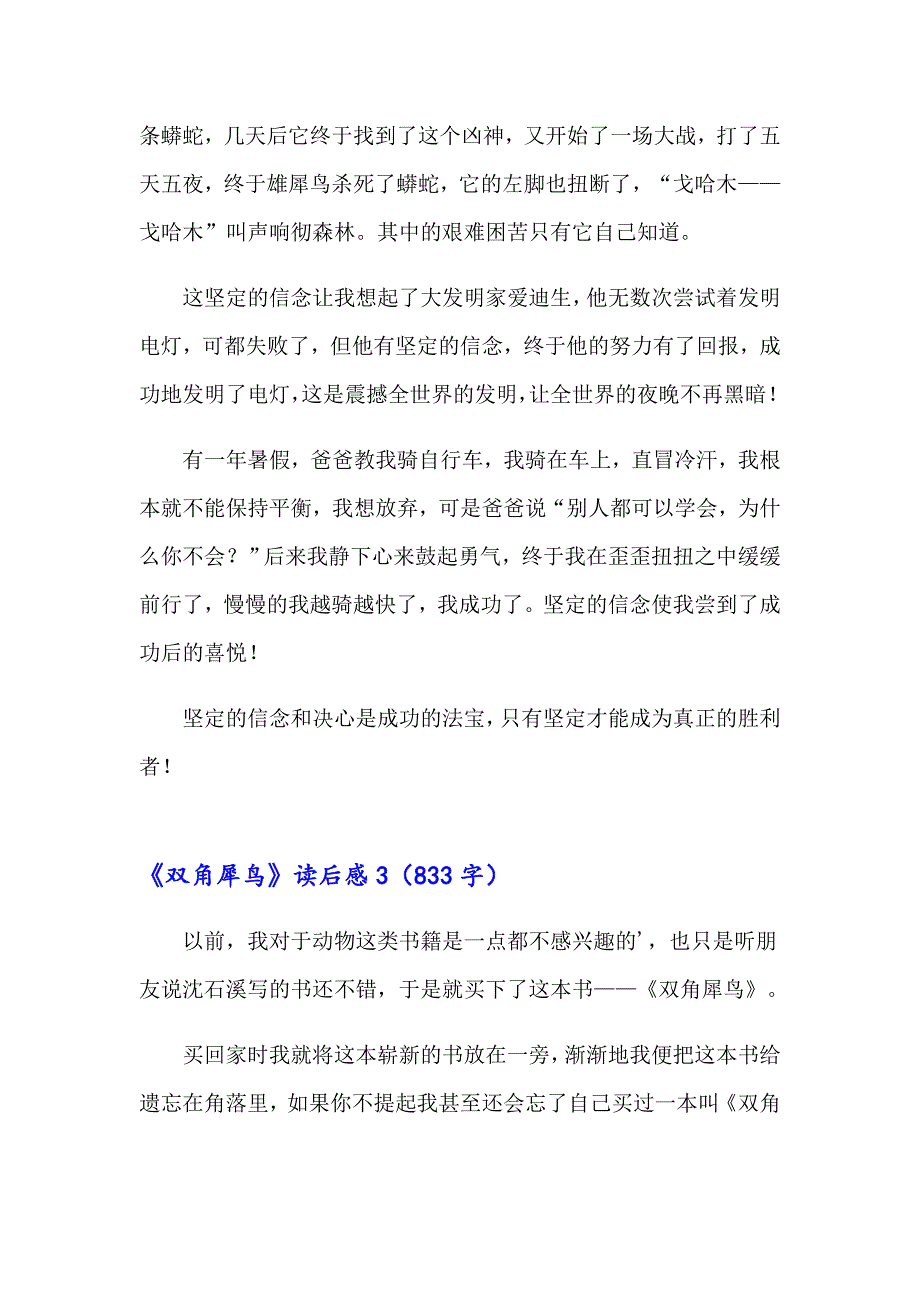 条蟒蛇，几天后它终于找到了这个凶神，又开始了一场大战，打了五天五夜，终于雄犀鸟杀死了蟒蛇，它的左脚也扭断了，“戈哈木——戈哈木”叫声响彻森林。其中的艰难困苦只有它自己知道。

这坚定的信念让我想起了大发明家爱迪生，他无数次尝试着发明电灯，可都失败了，但他有坚定的信念，终于他的努力有了回报，成功地发明了电灯，这是震撼全世界的发明，让全世界的夜晚不再黑暗！

有一年暑假，爸爸教我骑自行车，我骑在车上，直冒冷汗，我根本就不能保持平衡，我想放弃，可是爸爸说“别人都可以学会，为什么你不会？”后来我静下心来鼓起勇气，终于我在歪歪扭扭之中缓缓前行了，慢慢的我越骑越快了，我成功了。坚定的信念使我尝到了成功后的喜悦！

坚定的信念和决心是成功的法宝，只有坚定才能成为真正的胜利者！

《双角犀鸟》读后感 3（833 字）

以前，我对于动物这类书籍是一点都不感兴趣的’，也只是听朋友说沈石溪写的书还不错，于是就买下了这本书——《双角犀鸟》。

买回家时我就将这本崭新的书放在一旁，渐渐地我便把这本书给遗忘在角落里，如果你不提起我甚至还会忘了自己买过一本叫《双角